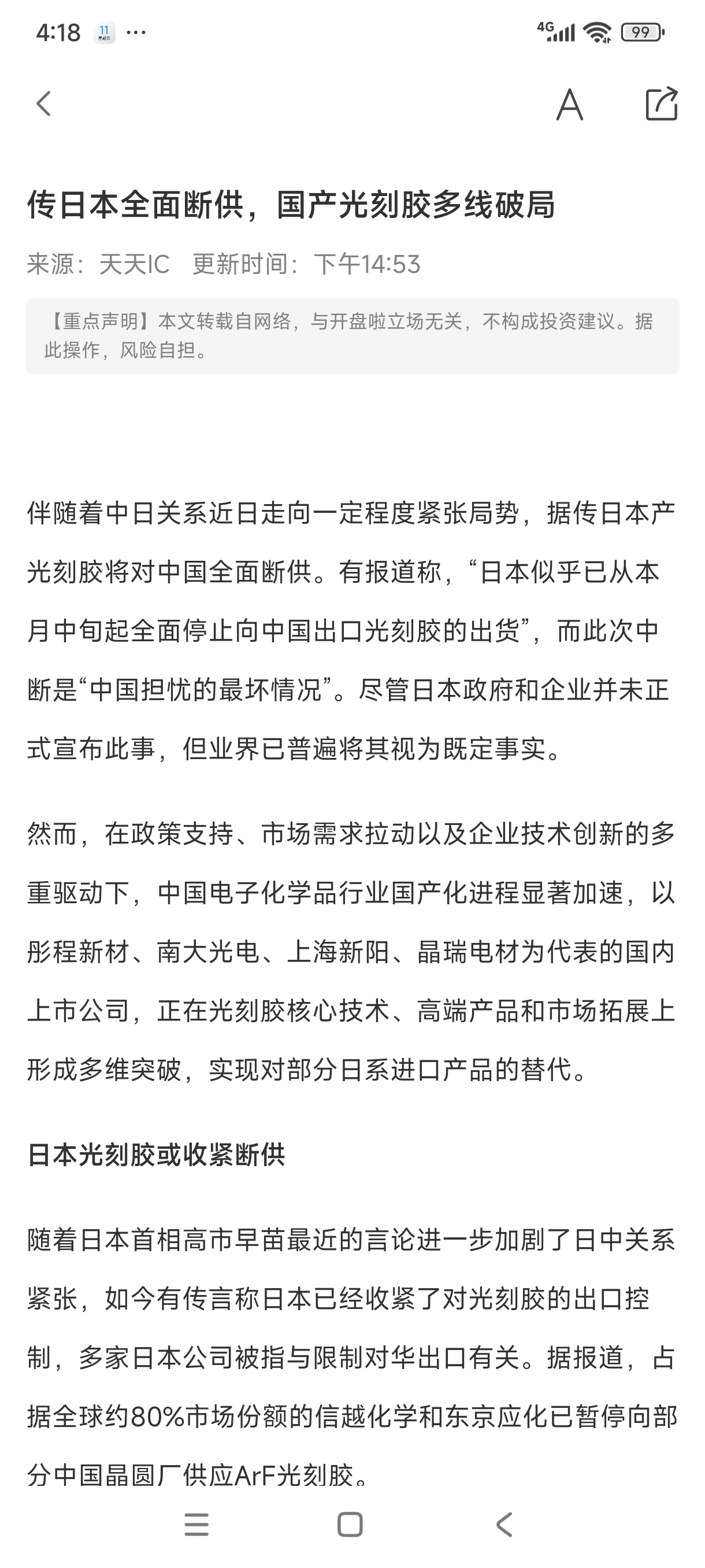 4:18 11 ···

4G 99

A

传日本全面断供，国产光刻胶多线破局

来源：天天IC 更新时间：下午14:53

【重点声明】本文转载自网络，与开盘啦立场无关，不构成投资建议。据此操作，风险自担。

伴随着中日关系近日走向一定程度紧张局势，据传日本产光刻胶将对中国全面断供。有报道称，“日本似乎已从本月中旬起全面停止向中国出口光刻胶的出货”，而此次中断是“中国担忧的最坏情况”。尽管日本政府和企业并未正式宣布此事，但业界已普遍将其视为既定事实。

然而，在政策支持、市场需求拉动以及企业技术创新的多重驱动下，中国电子化学品行业国产化进程显著加速，以彤程新材、南大光电、上海新阳、晶瑞电材为代表的国内上市公司，正在光刻胶核心技术、高端产品和市场拓展上形成多维突破，实现对部分日系进口产品的替代。

日本光刻胶或收紧断供

随着日本首相高市早苗最近的言论进一步加剧了日中关系紧张，如今有传言称日本已经收紧了对光刻胶的出口控制，多家日本公司被指与限制对华出口有关。据报道，占据全球约80%市场份额的信越化学和东京应化已暂停向部分中国晶圆厂供应ArF光刻胶。